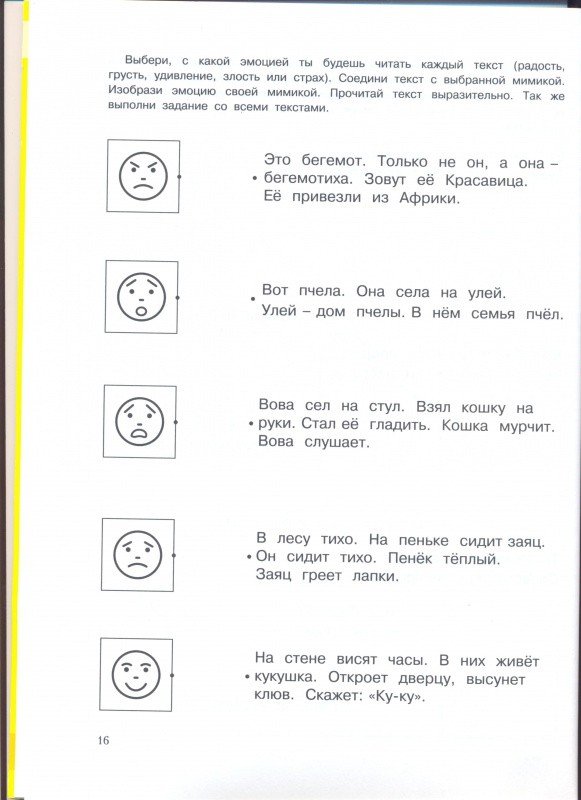 Выбери, с какой эмоцией ты будешь читать каждый текст (радость, грусть, удивление, злость или страх). Соедини текст с выбранной мимикой. Изобрази эмоцию своей мимикой. Прочитай текст выразительно. Так же выполни задание со всеми текстами.

Это бегемот. Только не он, а она – бегемотиха. Зовут её Красавица. Её привезли из Африки.

Вот пчела. Она села на улей. Улей – дом пчелы. В нём семья пчёл.

Вова сел на стул. Взял кошку на руки. Стал её гладить. Кошка мурчит. Вова слушает.

В лесу тихо. На пеньке сидит заяц. Он сидит тихо. Пенёк тёплый. Заяц греет лапки.

На стене висят часы. В них живёт кукушка. Откроет дверцу, высунет клюв. Скажет: «Ку-ку».

16